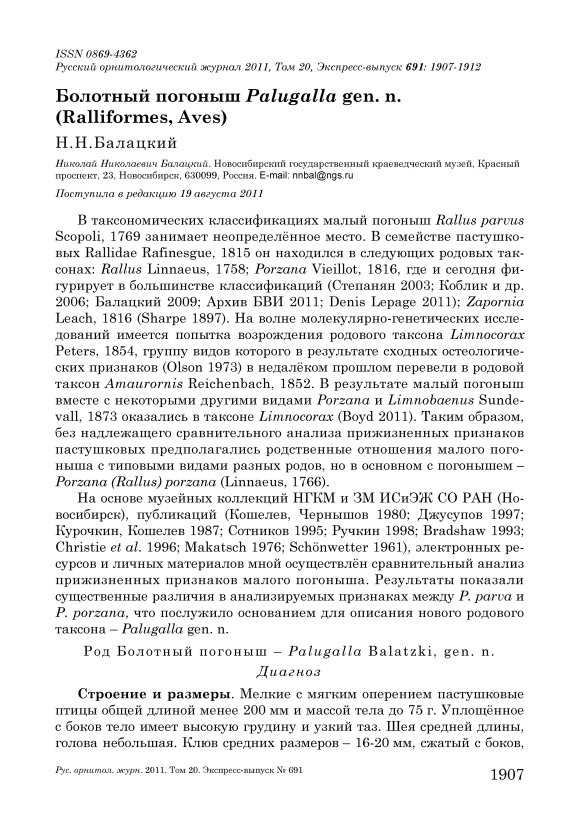 ISSN 0869-4362
Русский орнитологический журнал 2011, Том 20, Экспресс-выпуск 691: 1907-1912

Болотный погоныш Palugalla gen. n. (Ralliformes, Aves)

Н.Н.Балацкий

Николай Николаевич Балацкий. Новосибирский государственный краеведческий музей, Красный проспект, 23, Новосибирск, 630099, Россия. E-mail: nnbal@ngs.ru

Поступила в редакцию 19 августа 2011

В таксономических классификациях малый погоныш Rallus parvus Scopoli, 1769 занимает неопределённое место. В семействе пастушковых Rallidae Rafinesgue, 1815 он находился в следующих родовых таксонах: Rallus Linnaeus, 1758; Porzana Vieillot, 1816, где и сегодня фигурирует в большинстве классификаций (Степанян 2003; Коблик и др. 2006; Балацкий 2009; Архив БВИ 2011; Denis Lepage 2011); Zapornia Leach, 1816 (Sharpe 1897). На волне молекулярно-генетических исследований имеется попытка возрождения родового таксона Limnocorax Peters, 1854, группу видов которого в результате сходных остеологических признаков (Olson 1973) в недалёком прошлом перевели в родовой таксон Amaurornis Reichenbach, 1852. В результате малый погоныш вместе с некоторыми другими видами Porzana и Limnobaenus Sundevall, 1873 оказались в таксоне Limnocorax (Boyd 2011). Таким образом, без надлежащего сравнительного анализа прижизненных признаков пастушковых предполагались родственные отношения малого погоныша с типовыми видами разных родов, но в основном с погонышем – Porzana (Rallus) porzana (Linnaeus, 1766).

На основе музейных коллекций НГКМ и ЗМ ИСиЭЖ СО РАН (Новосибирск), публикаций (Кошелев, Чернышов 1980; Джусупов 1997; Курочкин, Кошелев 1987; Сотников 1995; Ручкин 1998; Bradshaw 1993; Christie et al. 1996; Makatsch 1976; Schönwetter 1961), электронных ресурсов и личных материалов мной осуществлён сравнительный анализ прижизненных признаков малого погоныша. Результаты показали существенные различия в анализируемых признаках между P. parva и P. porzana, что послужило основанием для описания нового родового таксона – Palugalla gen. n.

Род Болотный погоныш – Palugalla Balatzki, gen. n.

Диагноз

Строение и размеры. Мелкие с мягким оперением пастушковые птицы общей длиной менее 200 мм и массой тела до 75 г. Уплощённое с боков тело имеет высокую грудину и узкий таз. Шея средней длины, голова небольшая. Клюв средних размеров – 16-20 мм, сжатый с боков,

Рус. орнитол. журн. 2011. Том 20. Экспресс-выпуск № 691

1907